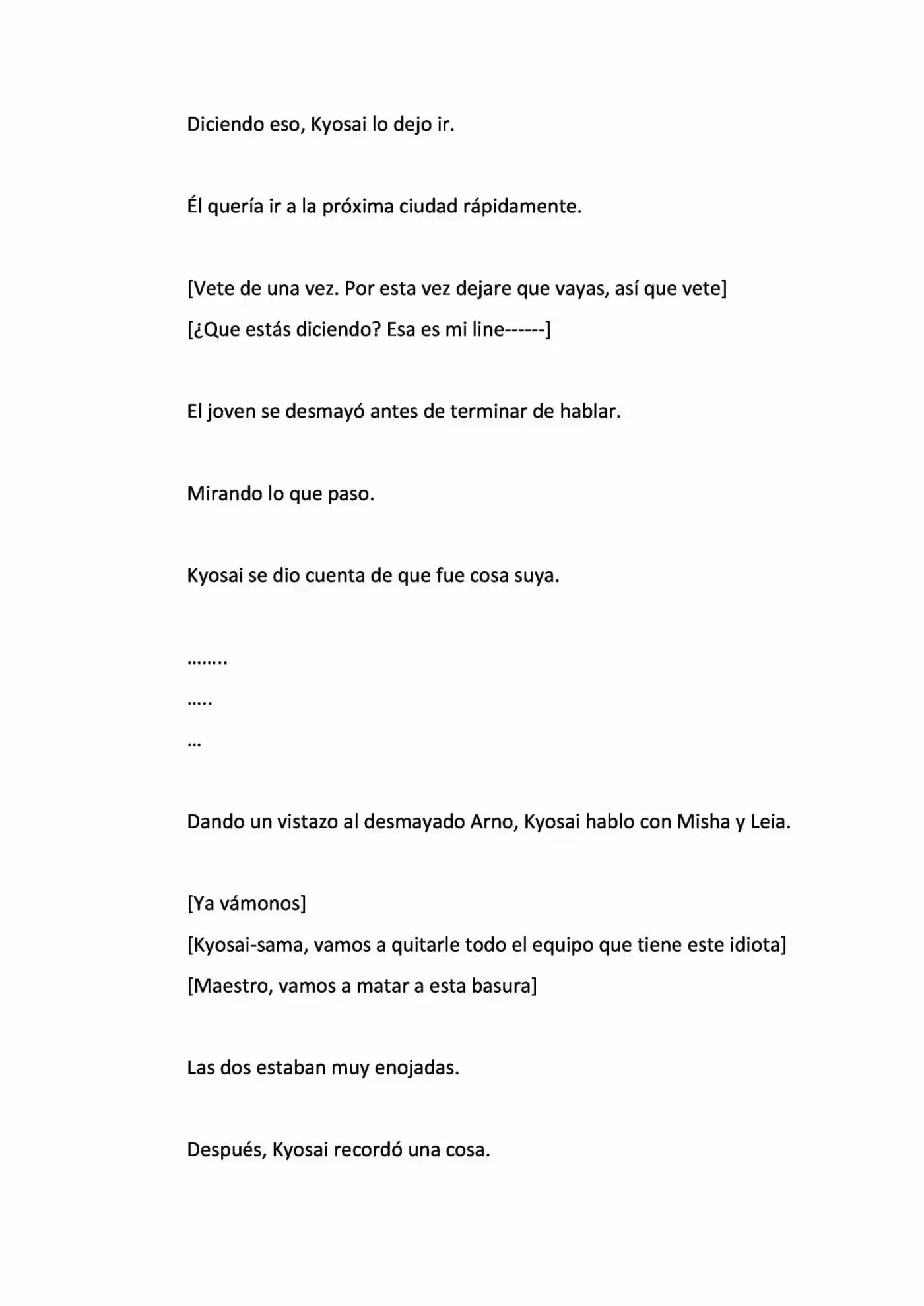 Diciendo eso, Kyosai lo dejo ir.

Él quería ir a la próxima ciudad rápidamente.

[Vete de una vez. Por esta vez dejare que vayas, así que vete]

[¿Que estás diciendo? Esa es mi line------]

El joven se desmayó antes de terminar de hablar.

Mirando lo que paso.

Kyosai se dio cuenta de que fue cosa suya.

........

.....

...

Dando un vistazo al desmayado Arno, Kyosai hablo con Misha y Leia.

[Ya vámonos]

[Kyosai-sama, vamos a quitarle todo el equipo que tiene este idiota]

[Maestro, vamos a matar a esta basura]

Las dos estaban muy enojadas.

Después, Kyosai recordó una cosa.